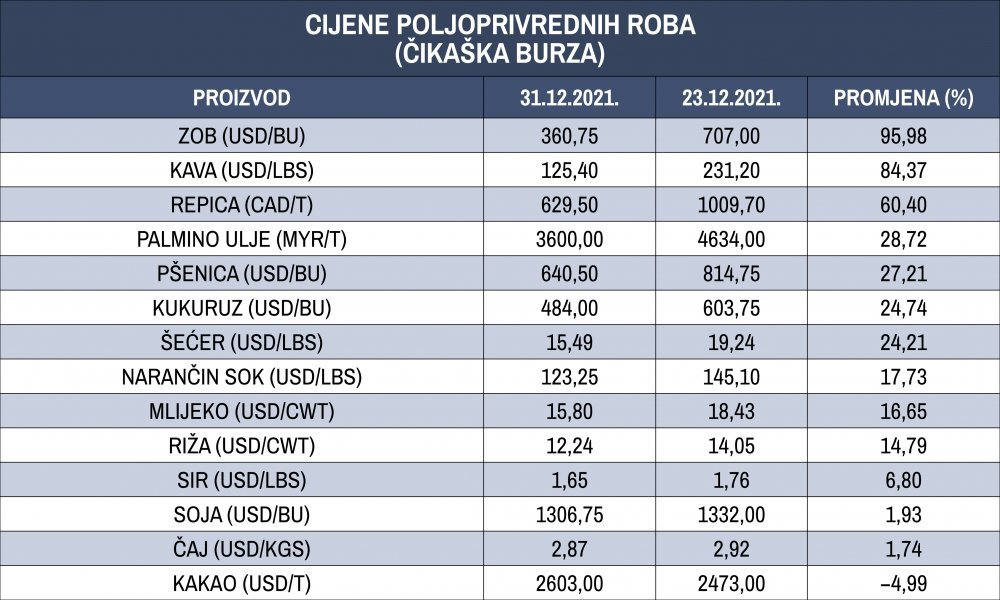 CIJENE POLJOPRIVREDNIH ROBA
(ČIKAŠKA BURZA)

| PROIZVOD | 31.12.2021. | 23.12.2021. | PROMJENA (%) |
|---|---|---|---|
| ZOB (USD/BU) | 360,75 | 707,00 | 95,98 |
| KAVA (USD/LBS) | 125,40 | 231,20 | 84,37 |
| REPICA (CAD/T) | 629,50 | 1009,70 | 60,40 |
| PALMINO ULJE (MYR/T) | 3600,00 | 4634,00 | 28,72 |
| PŠENICA (USD/BU) | 640,50 | 814,75 | 27,21 |
| KUKURUZ (USD/BU) | 484,00 | 603,75 | 24,74 |
| ŠEĆER (USD/LBS) | 15,49 | 19,24 | 24,21 |
| NARANČIN SOK (USD/LBS) | 123,25 | 145,10 | 17,73 |
| MLIJEKO (USD/CWT) | 15,80 | 18,43 | 16,65 |
| RIŽA (USD/CWT) | 12,24 | 14,05 | 14,79 |
| SIR (USD/LBS) | 1,65 | 1,76 | 6,80 |
| SOJA (USD/BU) | 1306,75 | 1332,00 | 1,93 |
| ČAJ (USD/KGS) | 2,87 | 2,92 | 1,74 |
| KAKAO (USD/T) | 2603,00 | 2473,00 | –4,99 |